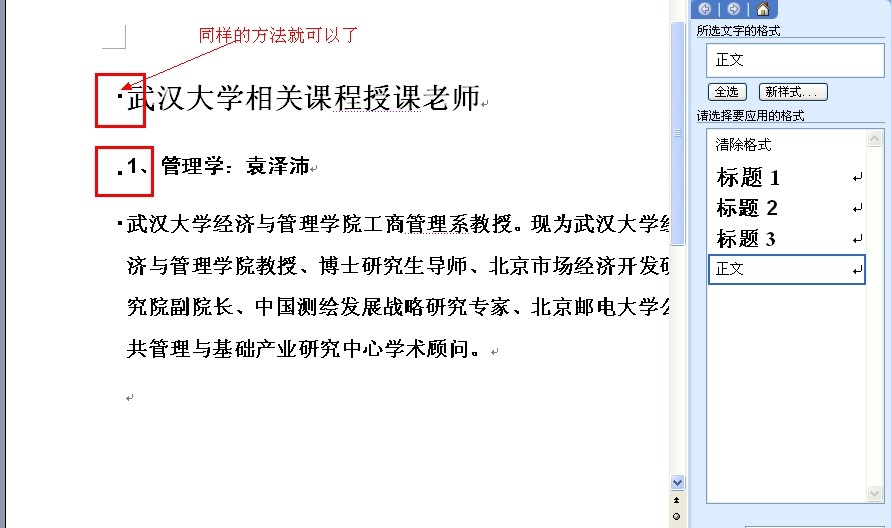 同样的方法就可以了

武汉大学相关课程授课老师

1、管理学：袁泽沛

武汉大学经济与管理学院工商管理系教授。现为武汉大学经济与管理学院教授、博士研究生导师、北京市场经济开发研究院副院长、中国测绘发展战略研究专家、北京邮电大学公共管理与基础产业研究中心学术顾问。

所选文字的格式
正文
全选
新样式...
请选择要应用的格式
清除格式
标题 1
标题 2
标题 3
正文